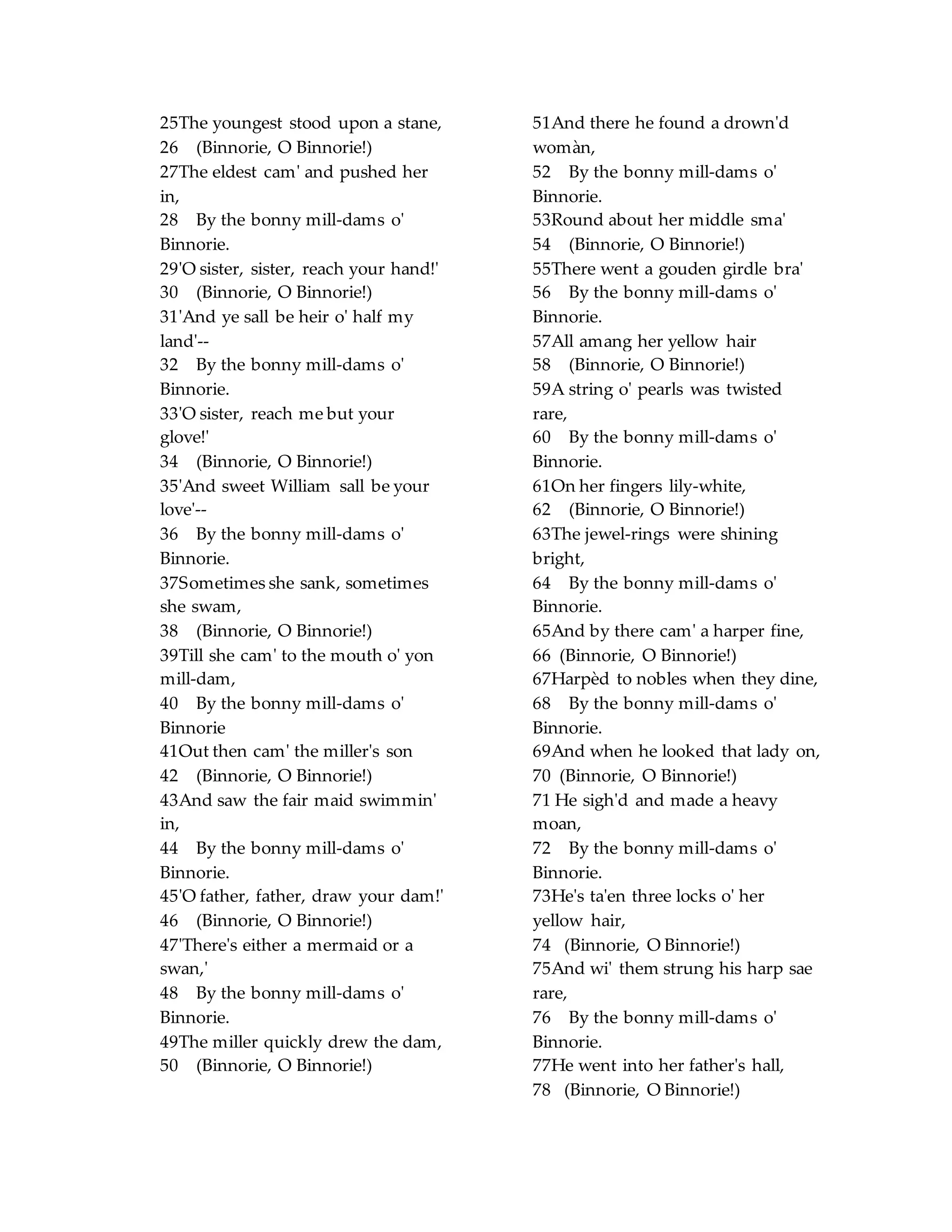 25The youngest stood upon a stane,
26 (Binnorie, O Binnorie!)
27The eldest cam' and pushed her in,
28 By the bonny mill-dams o' Binnorie.
29'O sister, sister, reach your hand!'
30 (Binnorie, O Binnorie!)
31'And ye sall be heir o' half my land'--
32 By the bonny mill-dams o' Binnorie.
33'O sister, reach me but your glove!'
34 (Binnorie, O Binnorie!)
35'And sweet William sall be your love'--
36 By the bonny mill-dams o' Binnorie.
37Sometimes she sank, sometimes she swam,
38 (Binnorie, O Binnorie!)
39Till she cam' to the mouth o' yon mill-dam,
40 By the bonny mill-dams o' Binnorie
41Out then cam' the miller's son
42 (Binnorie, O Binnorie!)
43And saw the fair maid swimmin' in,
44 By the bonny mill-dams o' Binnorie.
45'O father, father, draw your dam!'
46 (Binnorie, O Binnorie!)
47'There's either a mermaid or a swan,'
48 By the bonny mill-dams o' Binnorie.
49The miller quickly drew the dam,
50 (Binnorie, O Binnorie!)

51And there he found a drown'd womàn,
52 By the bonny mill-dams o' Binnorie.
53Round about her middle sma'
54 (Binnorie, O Binnorie!)
55There went a gouden girdle bra'
56 By the bonny mill-dams o' Binnorie.
57All amang her yellow hair
58 (Binnorie, O Binnorie!)
59A string o' pearls was twisted rare,
60 By the bonny mill-dams o' Binnorie.
61On her fingers lily-white,
62 (Binnorie, O Binnorie!)
63The jewel-rings were shining bright,
64 By the bonny mill-dams o' Binnorie.
65And by there cam' a harper fine,
66 (Binnorie, O Binnorie!)
67Harpèd to nobles when they dine,
68 By the bonny mill-dams o' Binnorie.
69And when he looked that lady on,
70 (Binnorie, O Binnorie!)
71 He sigh'd and made a heavy moan,
72 By the bonny mill-dams o' Binnorie.
73He's ta'en three locks o' her yellow hair,
74 (Binnorie, O Binnorie!)
75And wi' them strung his harp sae rare,
76 By the bonny mill-dams o' Binnorie.
77He went into her father's hall,
78 (Binnorie, O Binnorie!)